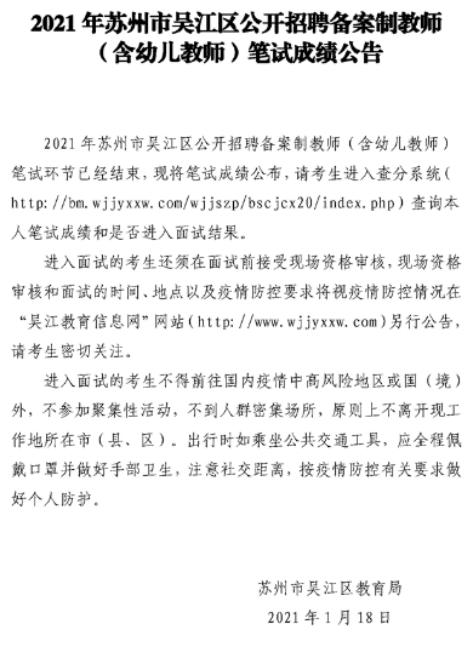 2021 年苏州市吴江区公开招聘备案制教师（含幼儿教师）笔试成绩公告

2021 年苏州市吴江区公开招聘备案制教师（含幼儿教师）笔试环节已经结束，现将笔试成绩公布，请考生进入查分系统（http://bm.wjjyxxw.com/wjjszp/bscjcx20/index.php）查询本人笔试成绩和是否进入面试结果。

进入面试的考生还须在面试前接受现场资格审核，现场资格审核和面试的时间、地点以及疫情防控要求将视疫情防控情况在“吴江教育信息网”网站（http://www.wjjyxxw.com）另行公告，请考生密切关注。

进入面试的考生不得前往国内疫情中高风险地区或国（境）外，不参加聚集性活动，不到人群密集场所，原则上不离开现工作地所在市（县、区）。出行时如乘坐公共交通工具，应全程佩戴口罩并做好手部卫生，注意社交距离，按疫情防控有关要求做好个人防护。

苏州市吴江区教育局

2021 年 1 月 18 日